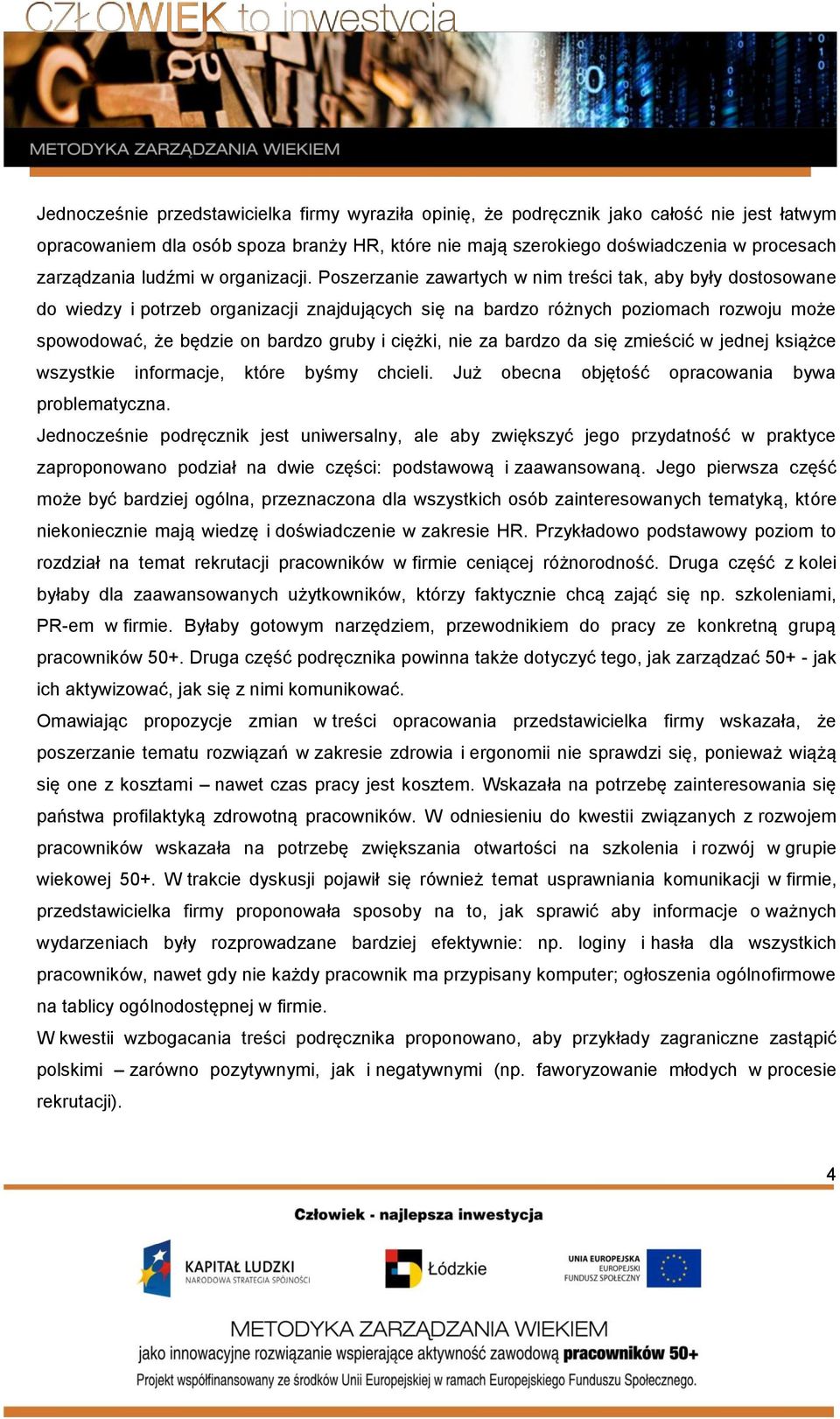 CZŁOWIEK to inwestycja

METODYKA ZARZĄDZANIA WIEKIEM

Jednocześnie przedstawicielka firmy wyraziła opinię, że podręcznik jako całość nie jest łatwym opracowaniem dla osób spoza branży HR, które nie mają szerokiego doświadczenia w procesach zarządzania ludźmi w organizacji. Poszerzanie zawartych w nim treści tak, aby były dostosowane do wiedzy i potrzeb organizacji znajdujących się na bardzo różnych poziomach rozwoju może spowodować, że będzie on bardzo gruby i ciężki, nie za bardzo da się zmieścić w jednej książce wszystkie informacje, które byśmy chcieli. Już obecna objętość opracowania bywa problematyczna.

Jednocześnie podręcznik jest uniwersalny, ale aby zwiększyć jego przydatność w praktyce zaproponowano podział na dwie części: podstawową i zaawansowaną. Jego pierwsza część może być bardziej ogólna, przeznaczona dla wszystkich osób zainteresowanych tematyką, które niekoniecznie mają wiedzę i doświadczenie w zakresie HR. Przykładowo podstawowy poziom to rozdział na temat rekrutacji pracowników w firmie ceniącej różnorodność. Druga część z kolei byłaby dla zaawansowanych użytkowników, którzy faktycznie chcą zająć się np. szkoleniami, PR-em w firmie. Byłaby gotowym narzędziem, przewodnikiem do pracy ze konkretną grupą pracowników 50+. Druga część podręcznika powinna także dotyczyć tego, jak zarządzać 50+ - jak ich aktywizować, jak się z nimi komunikować.

Omawiając propozycje zmian w treści opracowania przedstawicielka firmy wskazała, że poszerzanie tematu rozwiązań w zakresie zdrowia i ergonomii nie sprawdzi się, ponieważ wiążą się one z kosztami – nawet czas pracy jest kosztem. Wskazała na potrzebę zainteresowania się państwa profilaktyką zdrowotną pracowników. W odniesieniu do kwestii związanych z rozwojem pracowników wskazała na potrzebę zwiększania otwartości na szkolenia i rozwój w grupie wiekowej 50+. W trakcie dyskusji pojawił się również temat usprawniania komunikacji w firmie, przedstawicielka firmy proponowała sposoby na to, jak sprawić aby informacje o ważnych wydarzeniach były rozprowadzane bardziej efektywnie: np. loginy i hasła dla wszystkich pracowników, nawet gdy nie każdy pracownik ma przypisany komputer; ogłoszenia ogólnofirmowe na tablicy ogólnodostępnej w firmie.

W kwestii wzbogacania treści podręcznika proponowano, aby przykłady zagraniczne zastąpić polskimi – zarówno pozytywnymi, jak i negatywnymi (np. faworyzowanie młodych w procesie rekrutacji).

4

Człowiek - najlepsza inwestycja

KAPITAŁ LUDZKI
NARODOWA STRATEGIA SPÓJNOŚCI

Łódzkie

UNIA EUROPEJSKA
EUROPEJSKI
FUNDUSZ SPOŁECZNY

METODYKA ZARZĄDZANIA WIEKIEM
jako innowacyjne rozwiązanie wspierające aktywność zawodową pracowników 50+
Projekt współfinansowany ze środków Unii Europejskiej w ramach Europejskiego Funduszu Społecznego.